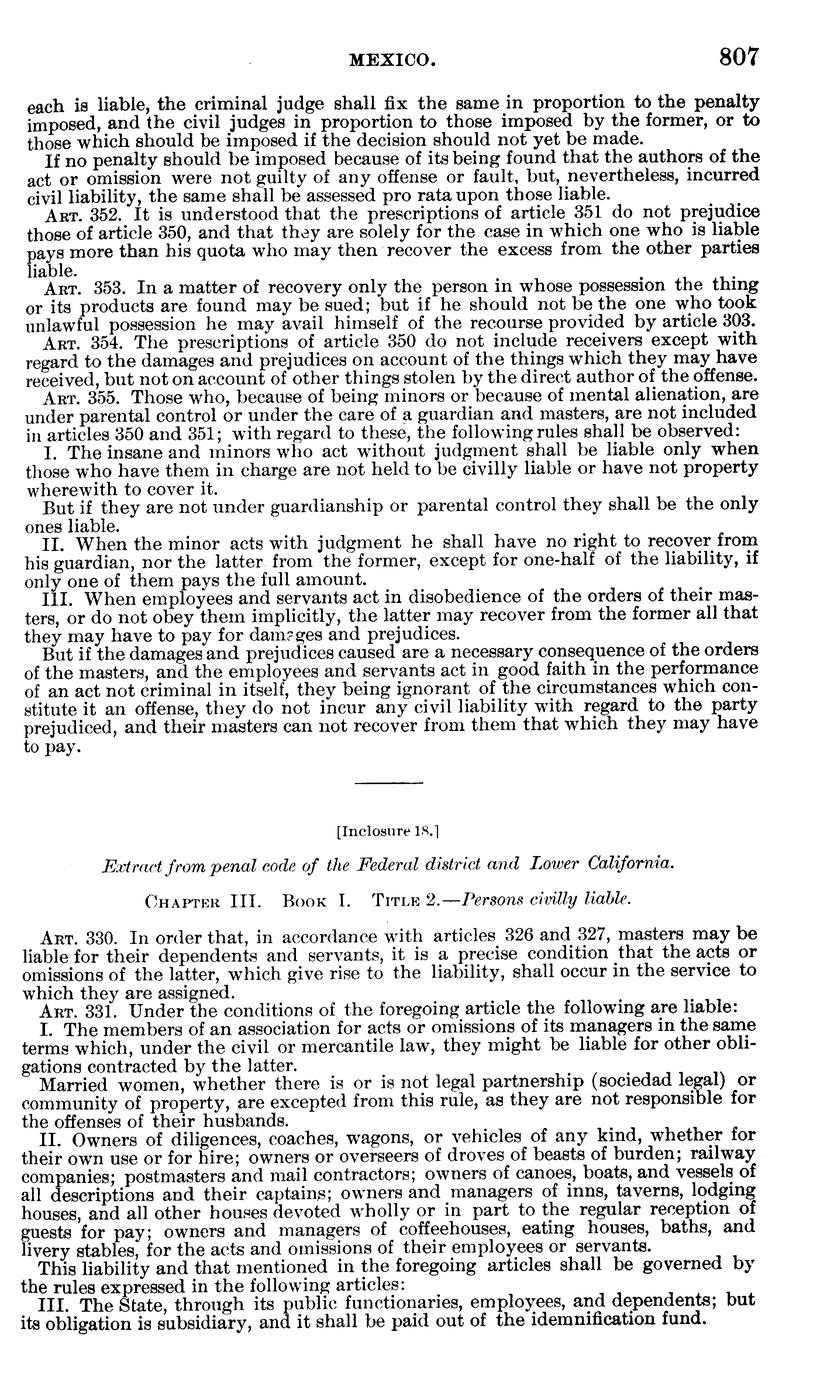 MEXICO. 807

each is liable, the criminal judge shall fix the same in proportion to the penalty imposed, and the civil judges in proportion to those imposed by the former, or to those which should be imposed if the decision should not yet be made.

If no penalty should be imposed because of its being found that the authors of the act or omission were not guilty of any offense or fault, but, nevertheless, incurred civil liability, the same shall be assessed pro rata upon those liable.

ART. 352. It is understood that the prescriptions of article 351 do not prejudice those of article 350, and that they are solely for the case in which one who is liable pays more than his quota who may then recover the excess from the other parties liable.

ART. 353. In a matter of recovery only the person in whose possession the thing or its products are found may be sued; but if he should not be the one who took unlawful possession he may avail himself of the recourse provided by article 303.

ART. 354. The prescriptions of article 350 do not include receivers except with regard to the damages and prejudices on account of the things which they may have received, but not on account of other things stolen by the direct author of the offense.

ART. 355. Those who, because of being minors or because of mental alienation, are under parental control or under the care of a guardian and masters, are not included in articles 350 and 351; with regard to these, the following rules shall be observed:

I. The insane and minors who act without judgment shall be liable only when those who have them in charge are not held to be civilly liable or have not property wherewith to cover it.

But if they are not under guardianship or parental control they shall be the only ones liable.

II. When the minor acts with judgment he shall have no right to recover from his guardian, nor the latter from the former, except for one-half of the liability, if only one of them pays the full amount.

III. When employees and servants act in disobedience of the orders of their masters, or do not obey them implicitly, the latter may recover from the former all that they may have to pay for damages and prejudices.

But if the damages and prejudices caused are a necessary consequence of the orders of the masters, and the employees and servants act in good faith in the performance of an act not criminal in itself, they being ignorant of the circumstances which constitute it an offense, they do not incur any civil liability with regard to the party prejudiced, and their masters can not recover from them that which they may have to pay.

[Inclosure 18.]

Extract from penal code of the Federal district and Lower California.

CHAPTER III. BOOK I. TITLE 2.—Persons civilly liable.

ART. 330. In order that, in accordance with articles 326 and 327, masters may be liable for their dependents and servants, it is a precise condition that the acts or omissions of the latter, which give rise to the liability, shall occur in the service to which they are assigned.

ART. 331. Under the conditions of the foregoing article the following are liable:

I. The members of an association for acts or omissions of its managers in the same terms which, under the civil or mercantile law, they might be liable for other obligations contracted by the latter.

Married women, whether there is or is not legal partnership (sociedad legal) or community of property, are excepted from this rule, as they are not responsible for the offenses of their husbands.

II. Owners of diligences, coaches, wagons, or vehicles of any kind, whether for their own use or for hire; owners or overseers of droves of beasts of burden; railway companies; postmasters and mail contractors; owners of canoes, boats, and vessels of all descriptions and their captains; owners and managers of inns, taverns, lodging houses, and all other houses devoted wholly or in part to the regular reception of guests for pay; owners and managers of coffeehouses, eating houses, baths, and livery stables, for the acts and omissions of their employees or servants.

This liability and that mentioned in the foregoing articles shall be governed by the rules expressed in the following articles:

III. The State, through its public functionaries, employees, and dependents; but its obligation is subsidiary, and it shall be paid out of the idemnification fund.